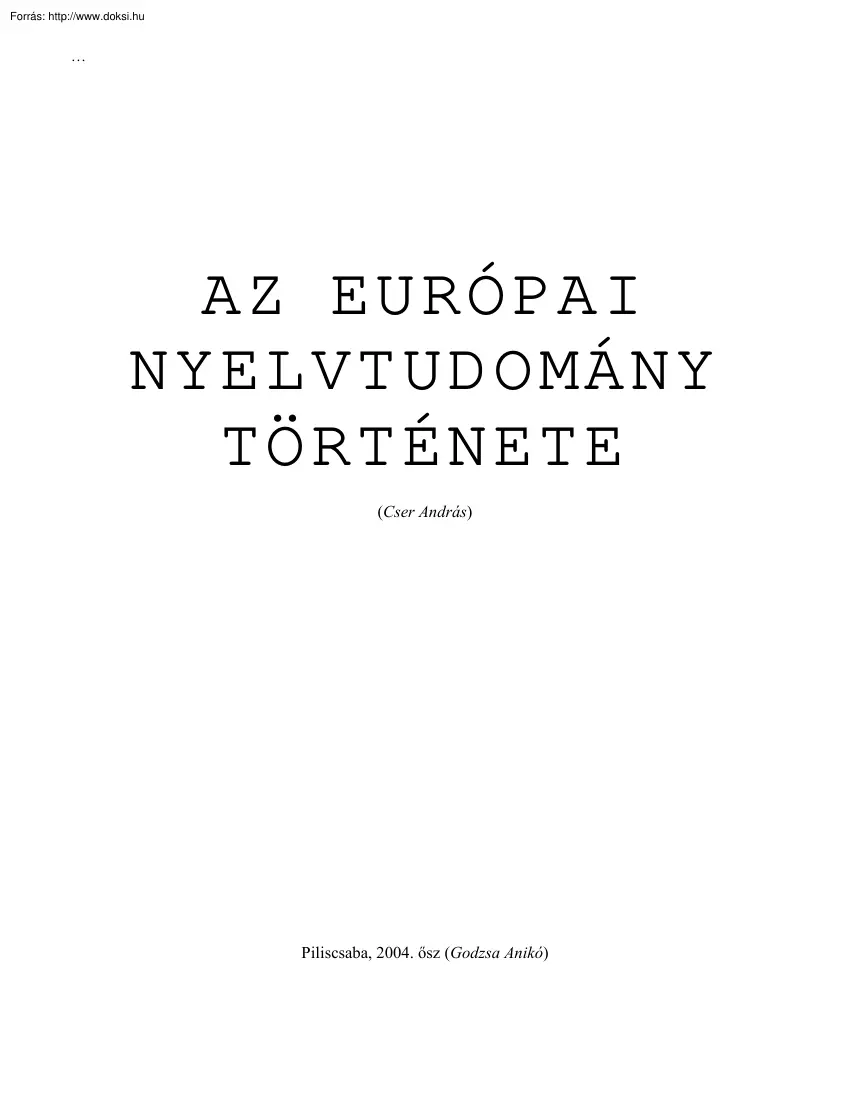 Forrás: http://www.doksi.hu

…

AZ EURÓPAI NYELVTUDOMÁNY TÖRTÉNETE

(Cser András)

Piliscsaba, 2004. ősz (Godzsa Anikó)